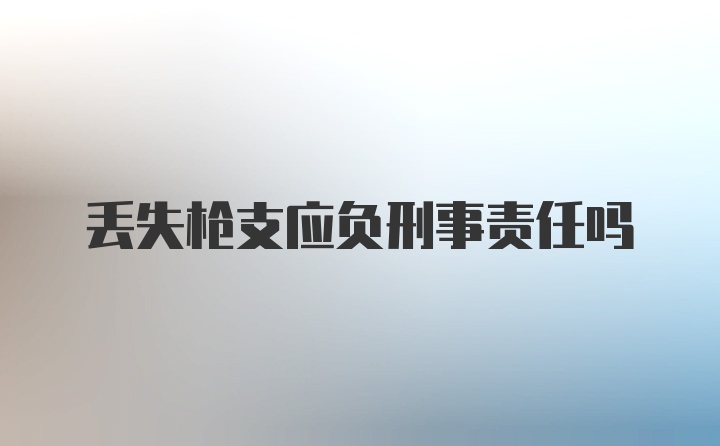 丢失枪支应负刑事责任吗